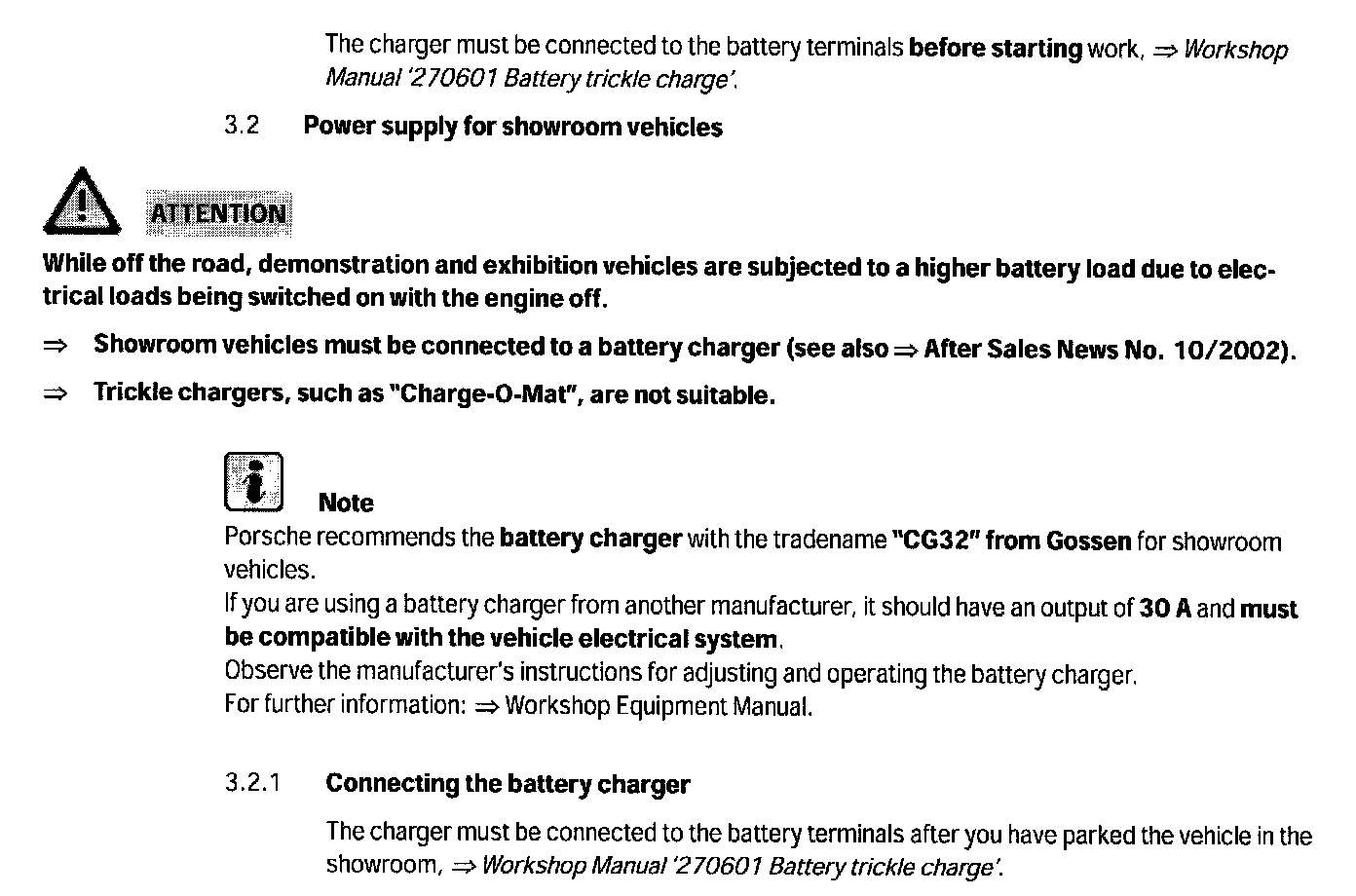 The charger must be connected to the battery terminals before starting work, ⇒ Workshop Manual '270601 Battery trickle charge'.

3.2 Power supply for showroom vehicles

ATTENTION

While off the road, demonstration and exhibition vehicles are subjected to a higher battery load due to electrical loads being switched on with the engine off.

⇒ Showroom vehicles must be connected to a battery charger (see also ⇒ After Sales News No. 10/2002).

⇒ Trickle chargers, such as "Charge-O-Mat", are not suitable.

Note

Porsche recommends the battery charger with the tradename "CG32" from Gossen for showroom vehicles.
If you are using a battery charger from another manufacturer, it should have an output of 30 A and must be compatible with the vehicle electrical system.
Observe the manufacturer's instructions for adjusting and operating the battery charger.
For further information: ⇒ Workshop Equipment Manual.

3.2.1 Connecting the battery charger

The charger must be connected to the battery terminals after you have parked the vehicle in the showroom, ⇒ Workshop Manual '270601 Battery trickle charge'.